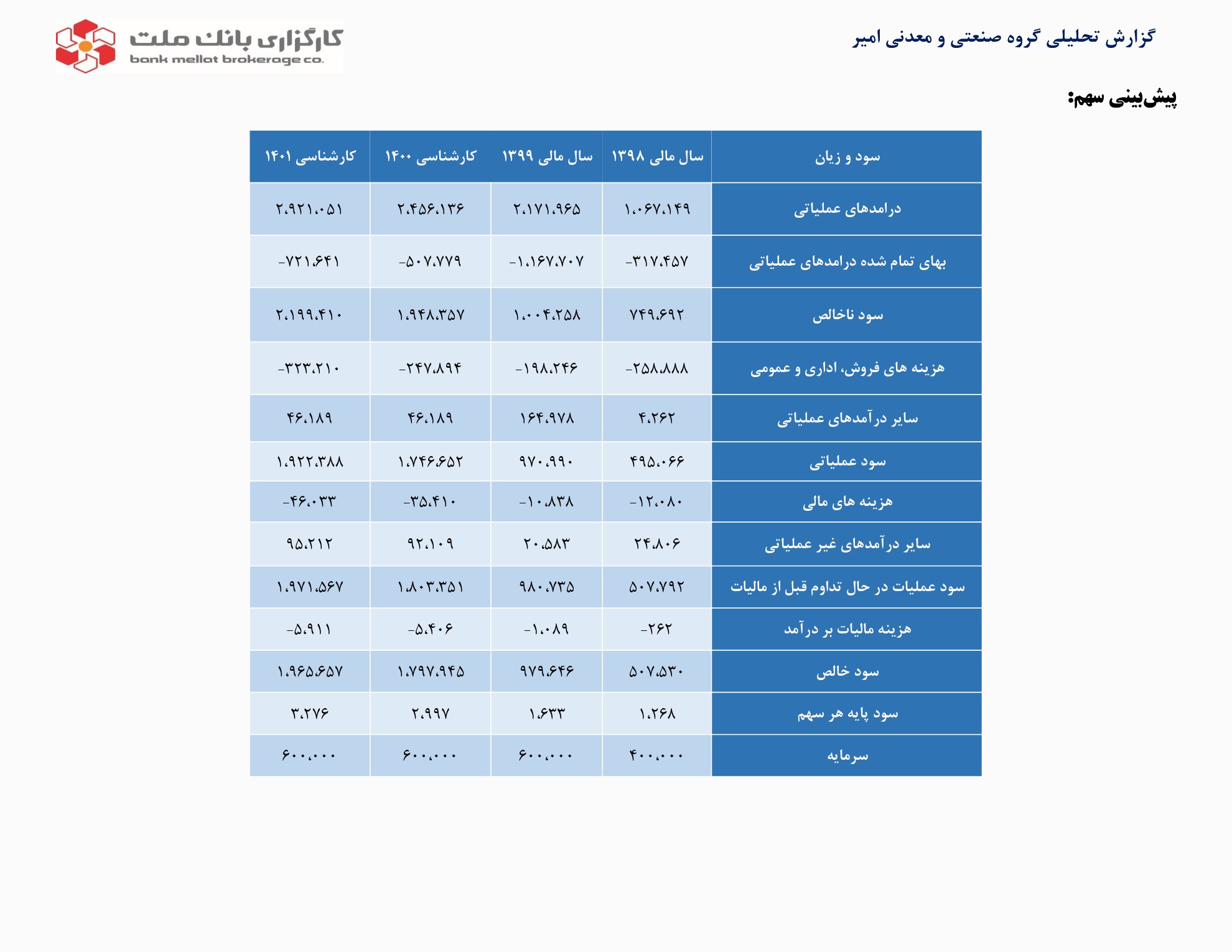 گزارش تحلیلی گروه صنعتی و معدنی امیر

کارگزاری بانک ملت
bank mellat brokerage co.

پیش‌بینی سهم:

| سود و زیان | سال مالی ۱۳۹۸ | سال مالی ۱۳۹۹ | کارشناسی ۱۴۰۰ | کارشناسی ۱۴۰۱ |
|---|---|---|---|---|
| درامدهای عملیاتی | ۱،۰۶۷،۱۴۹ | ۲،۱۷۱،۹۶۵ | ۲،۴۵۶،۱۳۶ | ۲،۹۲۱،۰۵۱ |
| بهای تمام شده درامدهای عملیاتی | -۳۱۷،۴۵۷ | -۱،۱۶۷،۷۰۷ | -۵۰۷،۷۷۹ | -۷۲۱،۶۴۱ |
| سود ناخالص | ۷۴۹،۶۹۲ | ۱،۰۰۴،۲۵۸ | ۱،۹۴۸،۳۵۷ | ۲،۱۹۹،۴۱۰ |
| هزینه های فروش، اداری و عمومی | -۲۵۸،۸۸۸ | -۱۹۸،۲۴۶ | -۲۴۷،۸۹۴ | -۳۲۳،۲۱۰ |
| سایر درآمدهای عملیاتی | ۴،۲۶۲ | ۱۶۴،۹۷۸ | ۴۶،۱۸۹ | ۴۶،۱۸۹ |
| سود عملیاتی | ۴۹۵،۰۶۶ | ۹۷۰،۹۹۰ | ۱،۷۴۶،۶۵۲ | ۱،۹۲۲،۳۸۸ |
| هزینه های مالی | -۱۲،۰۸۰ | -۱۰،۸۳۸ | -۳۵،۴۱۰ | -۴۶،۰۳۳ |
| سایر درآمدهای غیر عملیاتی | ۲۴،۸۰۶ | ۲۰،۵۸۳ | ۹۲،۱۰۹ | ۹۵،۲۱۲ |
| سود عملیات در حال تداوم قبل از مالیات | ۵۰۷،۷۹۲ | ۹۸۰،۷۳۵ | ۱،۸۰۳،۳۵۱ | ۱،۹۷۱،۵۶۷ |
| هزینه مالیات بر درآمد | -۲۶۲ | -۱،۰۸۹ | -۵،۴۰۶ | -۵،۹۱۱ |
| سود خالص | ۵۰۷،۵۳۰ | ۹۷۹،۶۴۶ | ۱،۷۹۷،۹۴۵ | ۱،۹۶۵،۶۵۷ |
| سود پایه هر سهم | ۱،۲۶۸ | ۱،۶۳۳ | ۲،۹۹۷ | ۳،۲۷۶ |
| سرمایه | ۴۰۰،۰۰۰ | ۶۰۰،۰۰۰ | ۶۰۰،۰۰۰ | ۶۰۰،۰۰۰ |